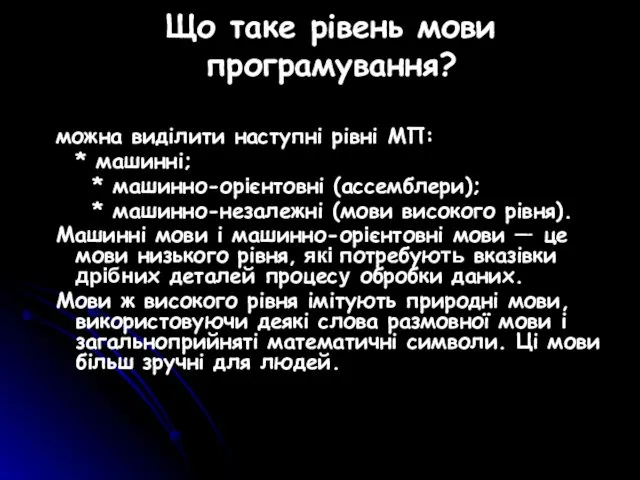 Що таке рівень мови програмування?

можна виділити наступні рівні МП:
* машинні;
* машинно-орієнтовні (ассемблери);
* машинно-незалежні (мови високого рівня).

Машинні мови і машинно-орієнтовні мови — це мови низького рівня, які потребують вказівки дрібних деталей процесу обробки даних.

Мови ж високого рівня імітують природні мови, використовуючи деякі слова размовної мови і загальноприйняті математичні символи. Ці мови більш зручні для людей.